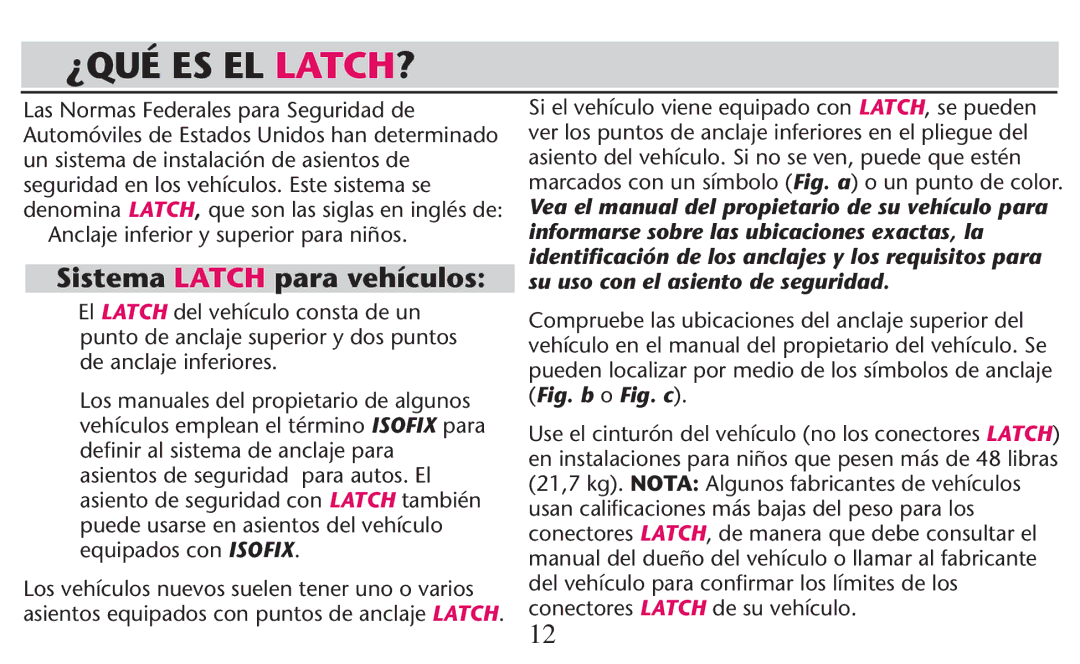 ¿QUÉ ES EL LATCH?

Las Normas Federales para Seguridad de Automóviles de Estados Unidos han determinado un sistema de instalación de asientos de seguridad en los vehículos. Este sistema se denomina LATCH, que son las siglas en inglés de: Anclaje inferior y superior para niños.

Sistema LATCH para vehículos:

El LATCH del vehículo consta de un punto de anclaje superior y dos puntos de anclaje inferiores.

Los manuales del propietario de algunos vehículos emplean el término ISOFIX para definir al sistema de anclaje para asientos de seguridad para autos. El asiento de seguridad con LATCH también puede usarse en asientos del vehículo equipados con ISOFIX.

Los vehículos nuevos suelen tener uno o varios asientos equipados con puntos de anclaje LATCH.

Si el vehículo viene equipado con LATCH, se pueden ver los puntos de anclaje inferiores en el pliegue del asiento del vehículo. Si no se ven, puede que estén marcados con un símbolo (Fig. a) o un punto de color. Vea el manual del propietario de su vehículo para informarse sobre las ubicaciones exactas, la identificación de los anclajes y los requisitos para su uso con el asiento de seguridad.

Compruebe las ubicaciones del anclaje superior del vehículo en el manual del propietario del vehículo. Se pueden localizar por medio de los símbolos de anclaje (Fig. b o Fig. c).

Use el cinturón del vehículo (no los conectores LATCH) en instalaciones para niños que pesen más de 48 libras (21,7 kg). NOTA: Algunos fabricantes de vehículos usan calificaciones más bajas del peso para los conectores LATCH, de manera que debe consultar el manual del dueño del vehículo o llamar al fabricante del vehículo para confirmar los límites de los conectores LATCH de su vehículo.

12